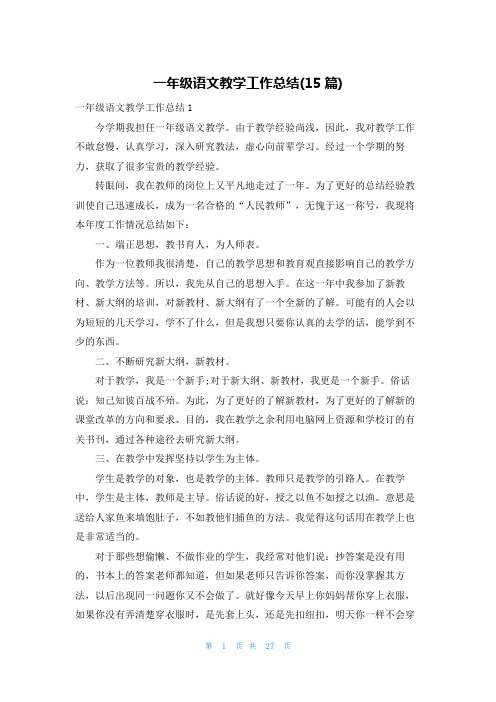 一年级语文教学工作总结(15 篇)

一年级语文教学工作总结 1

今学期我担任一年级语文教学。由于教学经验尚浅，因此，我对教学工作不敢怠慢，认真学习，深入研究教法，虚心向前辈学习。经过一个学期的努力，获取了很多宝贵的教学经验。

转眼间，我在教师的岗位上又平凡地走过了一年。为了更好的总结经验教训使自己迅速成长，成为一名合格的“人民教师”，无愧于这一称号，我现将本年度工作情况总结如下：

一、端正思想，教书育人，为人师表。

作为一位教师我很清楚，自己的教学思想和教育观直接影响自己的教学方向、教学方法等。所以，我先从自己的思想入手。在这一年中我参加了新教材、新大纲的培训，对新教材、新大纲有了一个全新的了解。可能有的人会以为短短的几天学习，学不了什么，但是我想只要你认真的去学的话，能学到不少的东西。

二、不断研究新大纲，新教材。

对于教学，我是一个新手;对于新大纲、新教材，我更是一个新手。俗话说：知己知彼百战不殆。为此，为了更好的了解新教材，为了更好的了解新的课堂改革的方向和要求、目的，我在教学之余利用电脑网上资源和学校订的有关书刊，通过各种途径去研究新大纲。

三、在教学中发挥坚持以学生为主体。

学生是教学的对象，也是教学的主体。教师只是教学的引路人。在教学中，学生是主体，教师是主导。俗话说的好，授之以鱼不如授之以渔。意思是送给人家鱼来填饱肚子，不如教他们捕鱼的方法。我觉得这句话用在教学上也是非常适当的。

对于那些想偷懒、不做作业的学生，我经常对他们说：抄答案是没有用的，书本上的答案老师都知道，但如果老师只告诉你答案，而你没掌握其方法，以后出现同一问题你又不会做了。就好像今天早上你妈妈帮你穿上衣服，如果你没有弄清楚穿衣服时，是先套上头，还是先扣纽扣，明天你一样不会穿

第 1 页 共 27 页